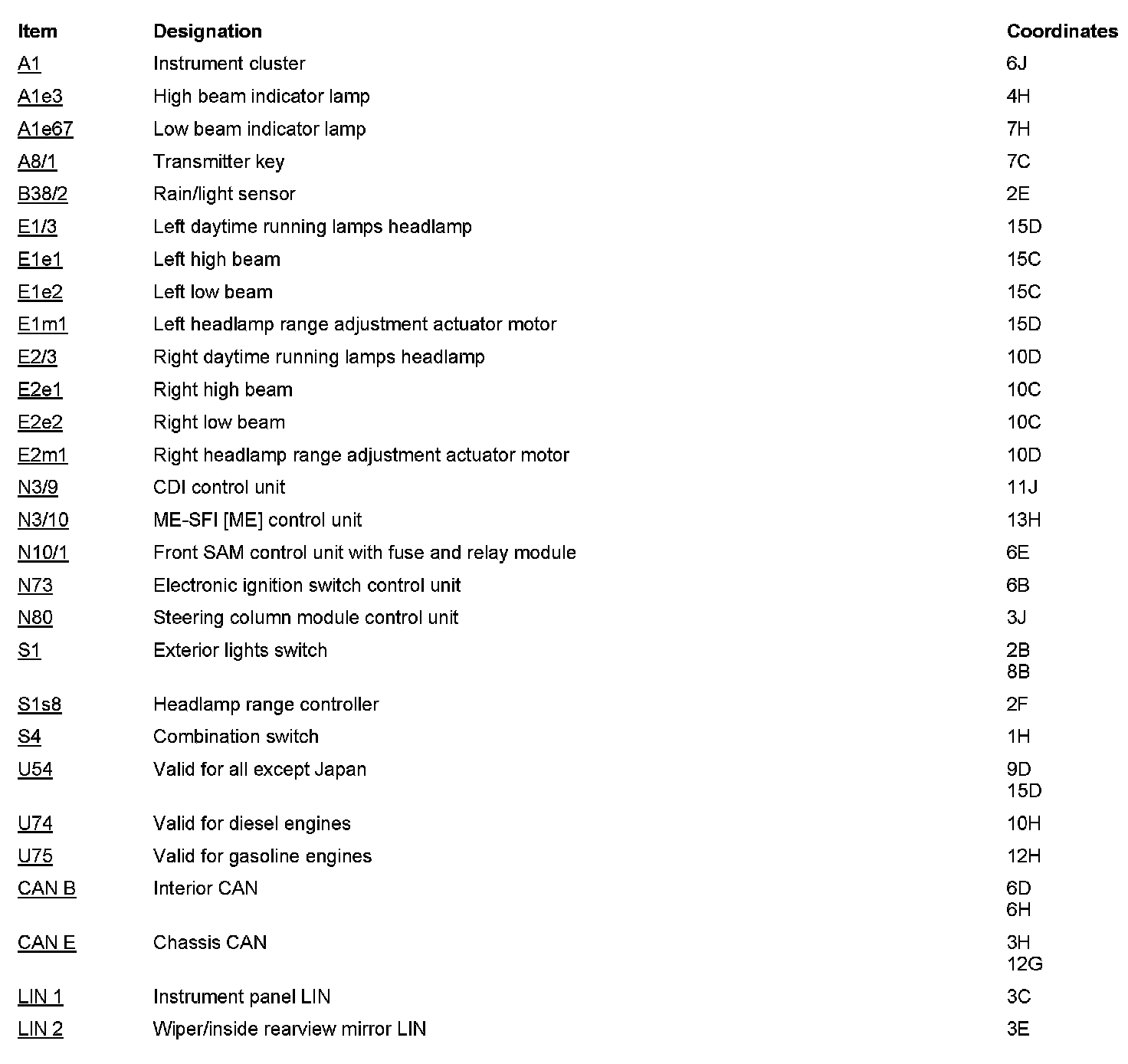 | Item | Designation | Coordinates |
|---|---|---|
| A1 | Instrument cluster | 6J |
| A1e3 | High beam indicator lamp | 4H |
| A1e67 | Low beam indicator lamp | 7H |
| A8/1 | Transmitter key | 7C |
| B38/2 | Rain/light sensor | 2E |
| E1/3 | Left daytime running lamps headlamp | 15D |
| E1e1 | Left high beam | 15C |
| E1e2 | Left low beam | 15C |
| E1m1 | Left headlamp range adjustment actuator motor | 15D |
| E2/3 | Right daytime running lamps headlamp | 10D |
| E2e1 | Right high beam | 10C |
| E2e2 | Right low beam | 10C |
| E2m1 | Right headlamp range adjustment actuator motor | 10D |
| N3/9 | CDI control unit | 11J |
| N3/10 | ME-SFI [ME] control unit | 13H |
| N10/1 | Front SAM control unit with fuse and relay module | 6E |
| N73 | Electronic ignition switch control unit | 6B |
| N80 | Steering column module control unit | 3J |
| S1 | Exterior lights switch | 2B 8B |
| S1s8 | Headlamp range controller | 2F |
| S4 | Combination switch | 1H |
| U54 | Valid for all except Japan | 9D 15D |
| U74 | Valid for diesel engines | 10H |
| U75 | Valid for gasoline engines | 12H |
| CAN B | Interior CAN | 6D 6H |
| CAN E | Chassis CAN | 3H 12G |
| LIN 1 | Instrument panel LIN | 3C |
| LIN 2 | Wiper/inside rearview mirror LIN | 3E |